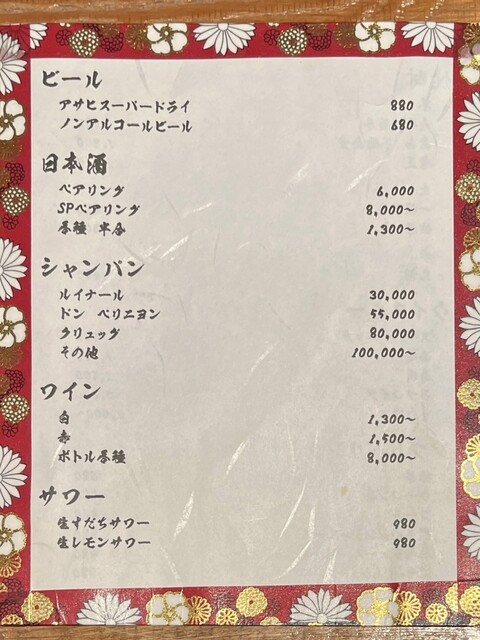 ビール
アサヒスーパードライ 880
ノンアルコールビール 680

日本酒
ペアリング 6,000
SPペアリング 8,000~
各種 半合 1,300~

シャンパン
ルイナール 30,000
ドン ペリニヨン 55,000
クリュッグ 80,000
その他 100,000~

ワイン
白 1,300~
赤 1,500~
ボトル各種 8,000~

サワー
生すだちサワー 980
生レモンサワー 980